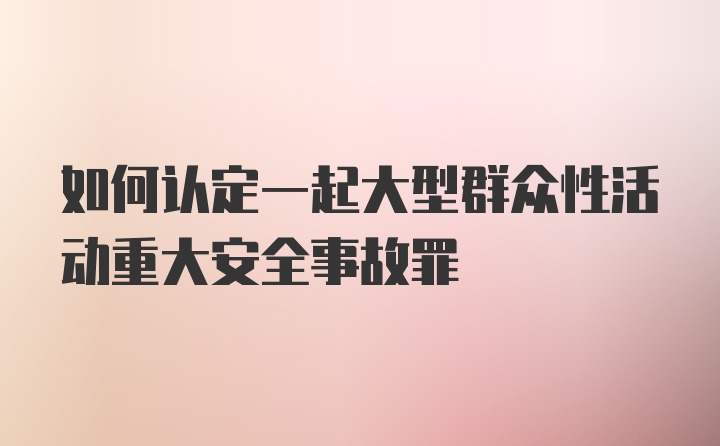 如何认定一起大型群众性活动重大安全事故罪